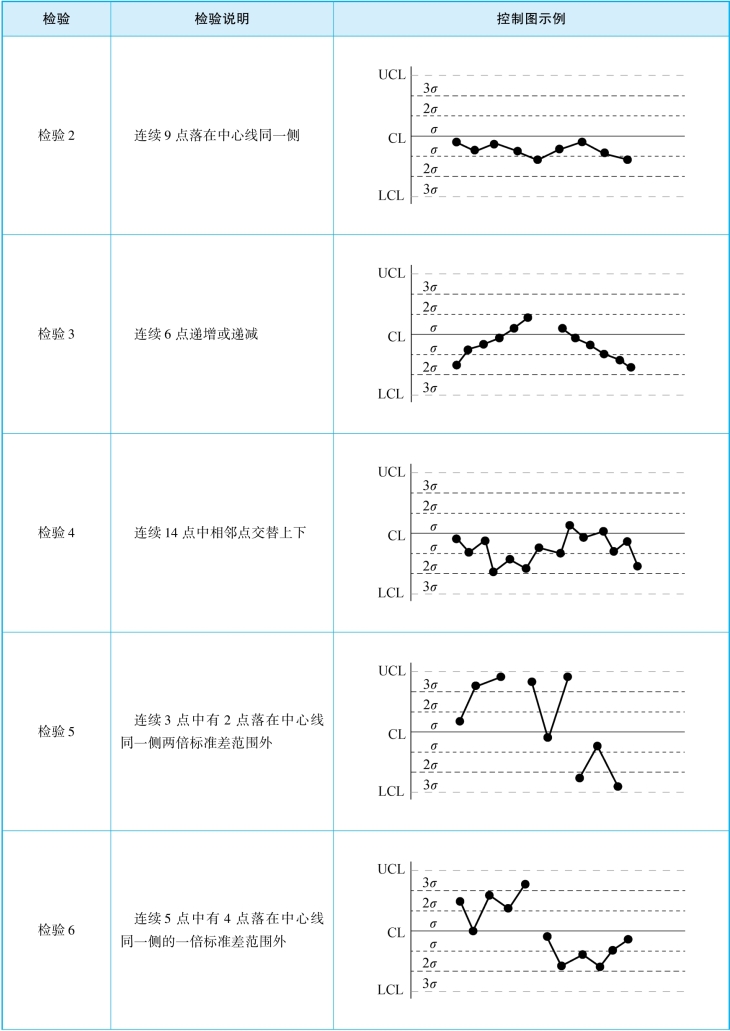 | 检验 | 检验说明 | 控制图示例 |
|---|---|---|
| 检验 2 | 连续 9 点落在中心线同一侧 | UCL $3\sigma$ $2\sigma$ $\sigma$ CL $\sigma$ $2\sigma$ $3\sigma$ LCL |
| 检验 3 | 连续 6 点递增或递减 | UCL $3\sigma$ $2\sigma$ $\sigma$ CL $\sigma$ $2\sigma$ $3\sigma$ LCL |
| 检验 4 | 连续 14 点中相邻点交替上下 | UCL $3\sigma$ $2\sigma$ $\sigma$ CL $\sigma$ $2\sigma$ $3\sigma$ LCL |
| 检验 5 | 连续 3 点中有 2 点落在中心线同一侧两倍标准差范围外 | UCL $3\sigma$ $2\sigma$ $\sigma$ CL $\sigma$ $2\sigma$ $3\sigma$ LCL |
| 检验 6 | 连续 5 点中有 4 点落在中心线同一侧的一倍标准差范围外 | UCL $3\sigma$ $2\sigma$ $\sigma$ CL $\sigma$ $2\sigma$ $3\sigma$ LCL |